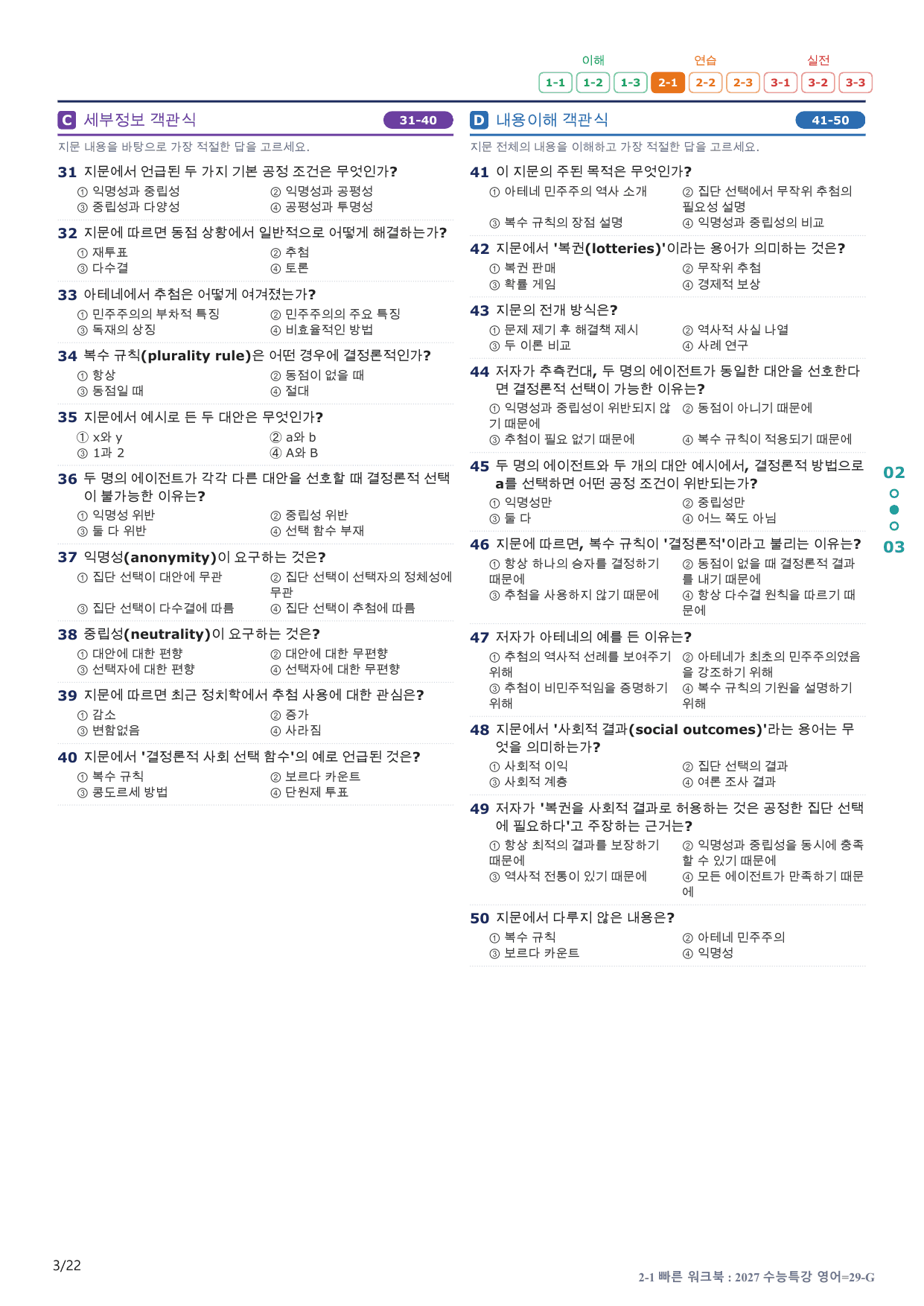 이해 연습 실전
1-1 1-2 1-3 2-1 2-2 2-3 3-1 3-2 3-3

C 세부정보 객관식 31-40

지문 내용을 바탕으로 가장 적절한 답을 고르세요.

31 지문에서 언급된 두 가지 기본 공정 조건은 무엇인가?
① 익명성과 중립성 ② 익명성과 공평성
③ 중립성과 다양성 ④ 공평성과 투명성

32 지문에 따르면 동점 상황에서 일반적으로 어떻게 해결하는가?
① 재투표 ② 추첨
③ 다수결 ④ 토론

33 아테네에서 추첨은 어떻게 여겨졌는가?
① 민주주의의 부차적 특징 ② 민주주의의 주요 특징
③ 독재의 상징 ④ 비효율적인 방법

34 복수 규칙(plurality rule)은 어떤 경우에 결정론적인가?
① 항상 ② 동점이 없을 때
③ 동점일 때 ④ 절대

35 지문에서 예시로 든 두 대안은 무엇인가?
① x와 y ② a와 b
③ 1과 2 ④ A와 B

36 두 명의 에이전트가 각각 다른 대안을 선호할 때 결정론적 선택이 불가능한 이유는?
① 익명성 위반 ② 중립성 위반
③ 둘 다 위반 ④ 선택 함수 부재

37 익명성(anonymity)이 요구하는 것은?
① 집단 선택이 대안에 무관 ② 집단 선택이 선택자의 정체성에 무관
③ 집단 선택이 다수결에 따름 ④ 집단 선택이 추첨에 따름

38 중립성(neutrality)이 요구하는 것은?
① 대안에 대한 편향 ② 대안에 대한 무편향
③ 선택자에 대한 편향 ④ 선택자에 대한 무편향

39 지문에 따르면 최근 정치학에서 추첨 사용에 대한 관심은?
① 감소 ② 증가
③ 변함없음 ④ 사라짐

40 지문에서 '결정론적 사회 선택 함수'의 예로 언급된 것은?
① 복수 규칙 ② 보르다 카운트
③ 콩도르세 방법 ④ 단원제 투표

D 내용이해 객관식 41-50

지문 전체의 내용을 이해하고 가장 적절한 답을 고르세요.

41 이 지문의 주된 목적은 무엇인가?
① 아테네 민주주의 역사 소개 ② 집단 선택에서 무작위 추첨의 필요성 설명
③ 복수 규칙의 장점 설명 ④ 익명성과 중립성의 비교

42 지문에서 '복권(lotteries)'이라는 용어가 의미하는 것은?
① 복권 판매 ② 무작위 추첨
③ 확률 게임 ④ 경제적 보상

43 지문의 전개 방식은?
① 문제 제기 후 해결책 제시 ② 역사적 사실 나열
③ 두 이론 비교 ④ 사례 연구

44 저자가 추측컨대, 두 명의 에이전트가 동일한 대안을 선호한다면 결정론적 선택이 가능한 이유는?
① 익명성과 중립성이 위반되지 않기 때문에 ② 동점이 아니기 때문에
③ 추첨이 필요 없기 때문에 ④ 복수 규칙이 적용되기 때문에

45 두 명의 에이전트와 두 개의 대안 예시에서, 결정론적 방법으로 a를 선택하면 어떤 공정 조건이 위반되는가?
① 익명성만 ② 중립성만
③ 둘 다 ④ 어느 쪽도 아님

46 지문에 따르면, 복수 규칙이 '결정론적'이라고 불리는 이유는?
① 항상 하나의 승자를 결정하기 때문에 ② 동점이 없을 때 결정론적 결과를 내기 때문에
③ 추첨을 사용하지 않기 때문에 ④ 항상 다수결 원칙을 따르기 때문에

47 저자가 아테네의 예를 든 이유는?
① 추첨의 역사적 선례를 보여주기 위해 ② 아테네가 최초의 민주주의였음을 강조하기 위해
③ 추첨이 비민주적임을 증명하기 위해 ④ 복수 규칙의 기원을 설명하기 위해

48 지문에서 '사회적 결과(social outcomes)'라는 용어는 무엇을 의미하는가?
① 사회적 이익 ② 집단 선택의 결과
③ 사회적 계층 ④ 여론 조사 결과

49 저자가 '복권을 사회적 결과로 허용하는 것은 공정한 집단 선택에 필요하다'고 주장하는 근거는?
① 항상 최적의 결과를 보장하기 때문에 ② 익명성과 중립성을 동시에 충족할 수 있기 때문에
③ 역사적 전통이 있기 때문에 ④ 모든 에이전트가 만족하기 때문에

50 지문에서 다루지 않은 내용은?
① 복수 규칙 ② 아테네 민주주의
③ 보르다 카운트 ④ 익명성

02
03

3/22

2-1 빠른 워크북 : 2027 수능특강 영어=29-G